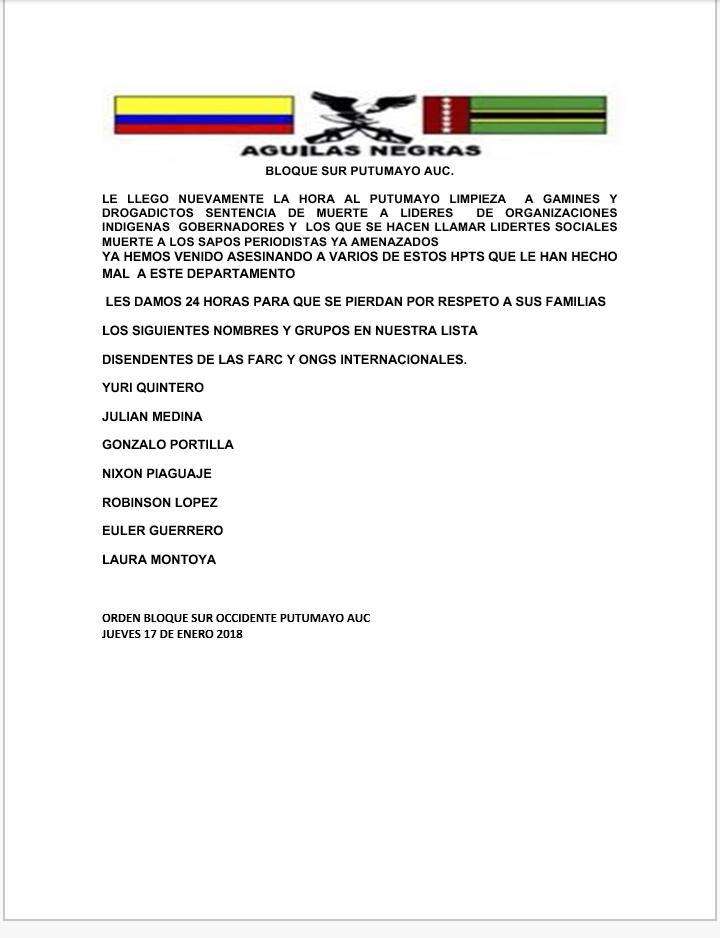 AGUILAS NEGRAS

BLOQUE SUR PUTUMAYO AUC.

LE LLEGO NUEVAMENTE LA HORA AL PUTUMAYO LIMPIEZA A GAMINES Y DROGADICTOS SENTENCIA DE MUERTE A LIDERES DE ORGANIZACIONES INDIGENAS GOBERNADORES Y LOS QUE SE HACEN LLAMAR LIDERTES SOCIALES MUERTE A LOS SAPOS PERIODISTAS YA AMENAZADOS
YA HEMOS VENIDO ASESINANDO A VARIOS DE ESTOS HPTS QUE LE HAN HECHO MAL A ESTE DEPARTAMENTO

LES DAMOS 24 HORAS PARA QUE SE PIERDAN POR RESPETO A SUS FAMILIAS

LOS SIGUIENTES NOMBRES Y GRUPOS EN NUESTRA LISTA

DISENDENTES DE LAS FARC Y ONGS INTERNACIONALES.

YURI QUINTERO

JULIAN MEDINA

GONZALO PORTILLA

NIXON PIAGUAJE

ROBINSON LOPEZ

EULER GUERRERO

LAURA MONTOYA

ORDEN BLOQUE SUR OCCIDENTE PUTUMAYO AUC
JUEVES 17 DE ENERO 2018